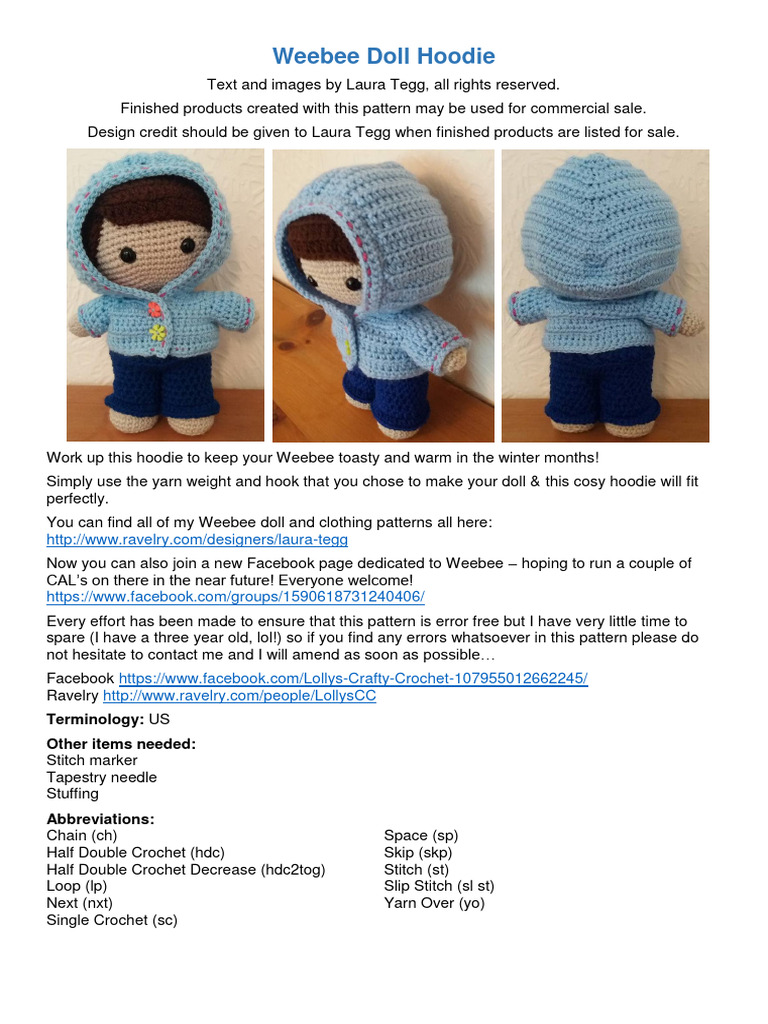 Weebee Doll Hoodie

Text and images by Laura Tegg, all rights reserved.
Finished products created with this pattern may be used for commercial sale.
Design credit should be given to Laura Tegg when finished products are listed for sale.

Work up this hoodie to keep your Weebee toasty and warm in the winter months!

Simply use the yarn weight and hook that you chose to make your doll & this cosy hoodie will fit perfectly.

You can find all of my Weebee doll and clothing patterns all here:
http://www.ravelry.com/designers/laura-tegg

Now you can also join a new Facebook page dedicated to Weebee – hoping to run a couple of CAL's on there in the near future! Everyone welcome!
https://www.facebook.com/groups/1590618731240406/

Every effort has been made to ensure that this pattern is error free but I have very little time to spare (I have a three year old, lol!) so if you find any errors whatsoever in this pattern please do not hesitate to contact me and I will amend as soon as possible…

Facebook https://www.facebook.com/Lollys-Crafty-Crochet-107955012662245/
Ravelry http://www.ravelry.com/people/LollysCC

Terminology: US

Other items needed:
Stitch marker
Tapestry needle
Stuffing

Abbreviations:
Chain (ch)
Half Double Crochet (hdc)
Half Double Crochet Decrease (hdc2tog)
Loop (lp)
Next (nxt)
Single Crochet (sc)

Space (sp)
Skip (skp)
Stitch (st)
Slip Stitch (sl st)
Yarn Over (yo)